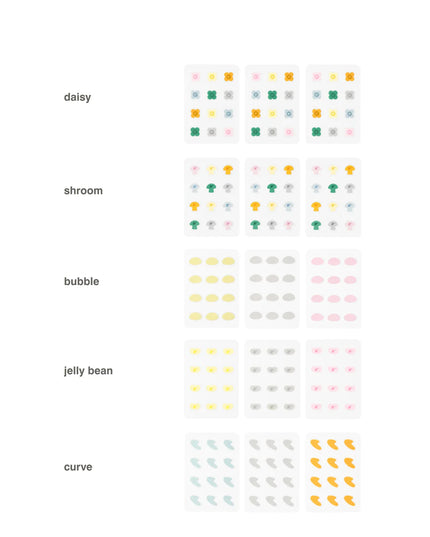 daisy

shroom

bubble

jelly bean

curve